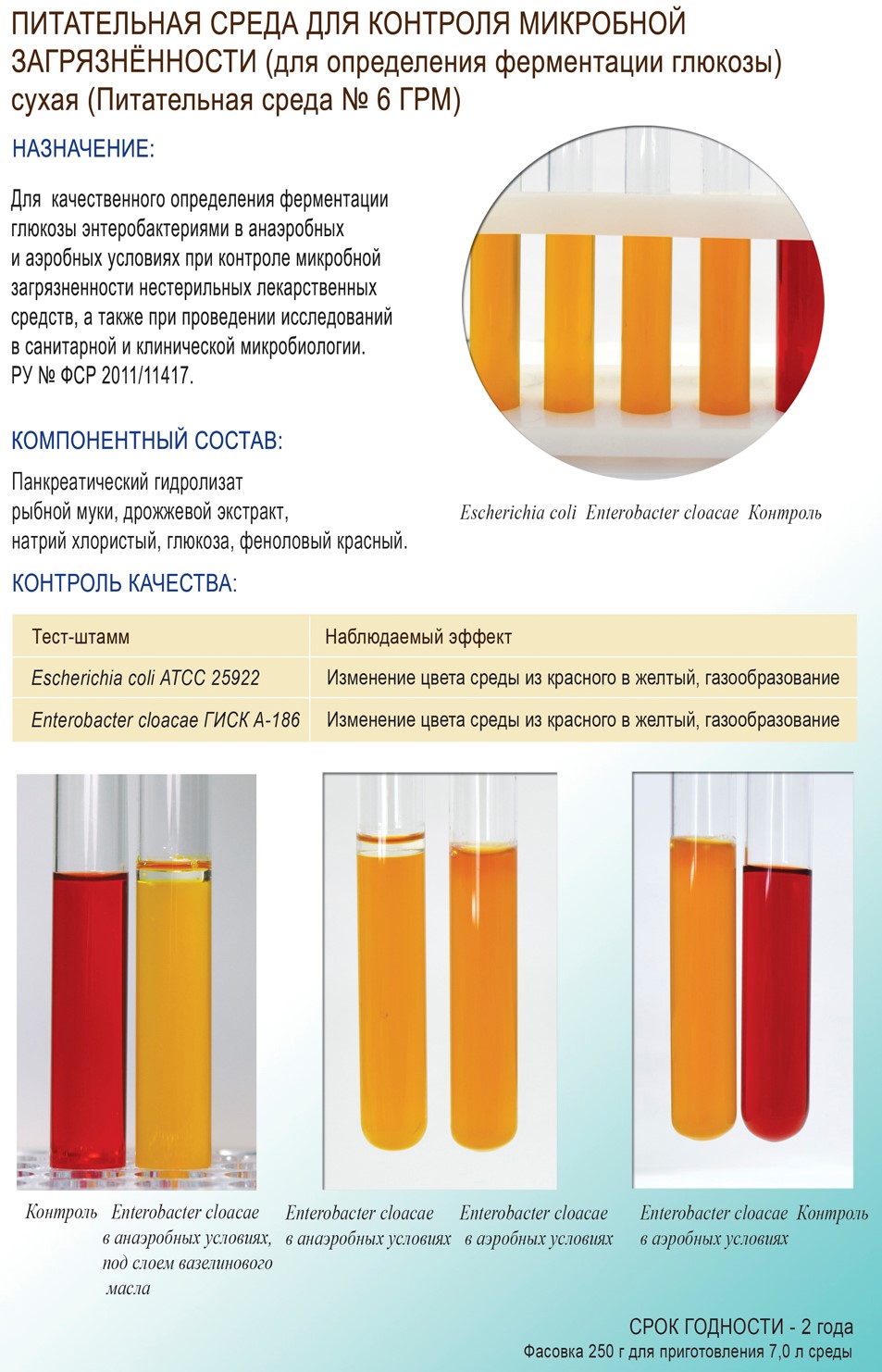 ПИТАТЕЛЬНАЯ СРЕДА ДЛЯ КОНТРОЛЯ МИКРОБНОЙ ЗАГРЯЗНЁННОСТИ (для определения ферментации глюкозы) сухая (Питательная среда № 6 ГРМ)

НАЗНАЧЕНИЕ:

Для качественного определения ферментации глюкозы энтеробактериями в анаэробных и аэробных условиях при контроле микробной загрязненности нестерильных лекарственных средств, а также при проведении исследований в санитарной и клинической микробиологии.
РУ № ФСР 2011/11417.

Escherichia coli Enterobacter cloacae Контроль

КОМПОНЕНТНЫЙ СОСТАВ:

Панкреатический гидролизат рыбной муки, дрожжевой экстракт, натрий хлористый, глюкоза, феноловый красный.

КОНТРОЛЬ КАЧЕСТВА:

| Тест-штамм | Наблюдаемый эффект |
|---|---|
| Escherichia coli ATCC 25922 | Изменение цвета среды из красного в желтый, газообразование |
| Enterobacter cloacae ГИСК А-186 | Изменение цвета среды из красного в желтый, газообразование |

Контроль Enterobacter cloacae в анаэробных условиях, под слоем вазелинового масла

Enterobacter cloacae в анаэробных условиях Enterobacter cloacae в аэробных условиях

Enterobacter cloacae в аэробных условиях Контроль

СРОК ГОДНОСТИ - 2 года
Фасовка 250 г для приготовления 7,0 л среды